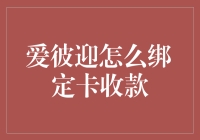 爱彼迎怎么绑定卡收款